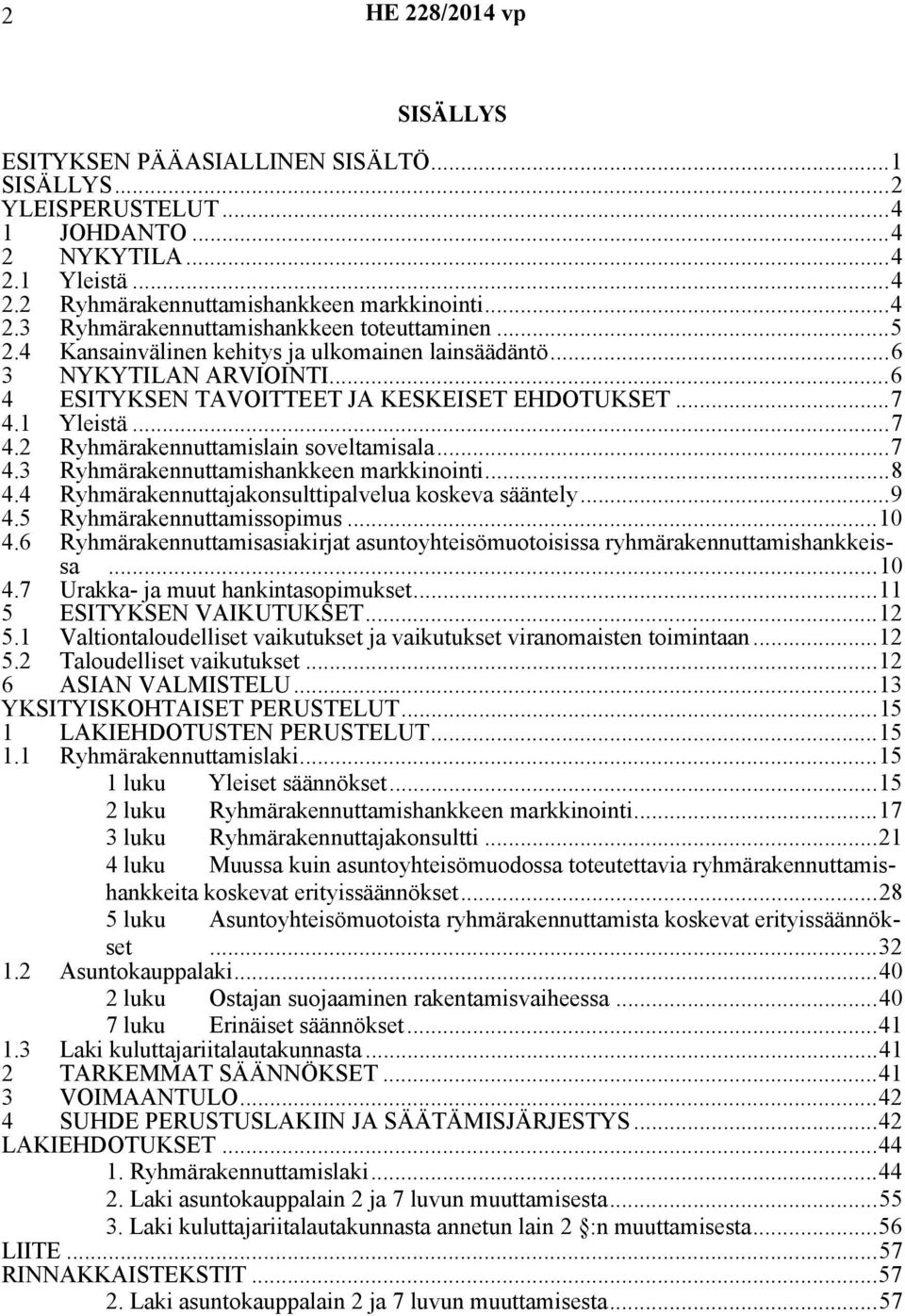 2 HE 228/2014 vp

SISÄLLYS

ESITYKSEN PÄÄASIALLINEN SISÄLTÖ...1
SISÄLLYS...2
YLEISPERUSTELUT...4
1 JOHDANTO...4
2 NYKYTILA...4
2.1 Yleistä...4
2.2 Ryhmärakennuttamishankkeen markkinointi...4
2.3 Ryhmärakennuttamishankkeen toteuttaminen...5
2.4 Kansainvälinen kehitys ja ulkomainen lainsäädäntö...6
3 NYKYTILAN ARVIOINTI...6
4 ESITYKSEN TAVOITTEET JA KESKEISET EHDOTUKSET...7
4.1 Yleistä...7
4.2 Ryhmärakennuttamislain soveltamisala...7
4.3 Ryhmärakennuttamishankkeen markkinointi...8
4.4 Ryhmärakennuttajakonsulttipalvelua koskeva sääntely...9
4.5 Ryhmärakennuttamissopimus...10
4.6 Ryhmärakennuttamisasiakirjat asuntoyhteisömuotoisissa ryhmärakennuttamishankkeissa...10
4.7 Urakka- ja muut hankintasopimukset...11
5 ESITYKSEN VAIKUTUKSET...12
5.1 Valtiontaloudelliset vaikutukset ja vaikutukset viranomaisten toimintaan...12
5.2 Taloudelliset vaikutukset...12
6 ASIAN VALMISTELU...13
YKSITYISKOHTAISET PERUSTELUT...15
1 LAKIEHDOTUSTEN PERUSTELUT...15
1.1 Ryhmärakennuttamislaki...15
1 luku Yleiset säännökset...15
2 luku Ryhmärakennuttamishankkeen markkinointi...17
3 luku Ryhmärakennuttajakonsultti...21
4 luku Muussa kuin asuntoyhteisömuodossa toteutettavia ryhmärakennuttamishankkeita koskevat erityissäännökset...28
5 luku Asuntoyhteisömuotoista ryhmärakennuttamista koskevat erityissäännökset...32
1.2 Asuntokauppalaki...40
2 luku Ostajan suojaaminen rakentamisvaiheessa...40
7 luku Erinäiset säännökset...41
1.3 Laki kuluttajariitalautakunnasta...41
2 TARKEMMAT SÄÄNNÖKSET...41
3 VOIMAANTULO...42
4 SUHDE PERUSTUSLAKIIN JA SÄÄTÄMISJÄRJESTYS...42
LAKIEHDOTUKSET...44
1. Ryhmärakennuttamislaki...44
2. Laki asuntokauppalain 2 ja 7 luvun muuttamisesta...55
3. Laki kuluttajariitalautakunnasta annetun lain 2 §:n muuttamisesta...56
LIITE...57
RINNAKKAISTEKSTIT...57
2. Laki asuntokauppalain 2 ja 7 luvun muuttamisesta...57